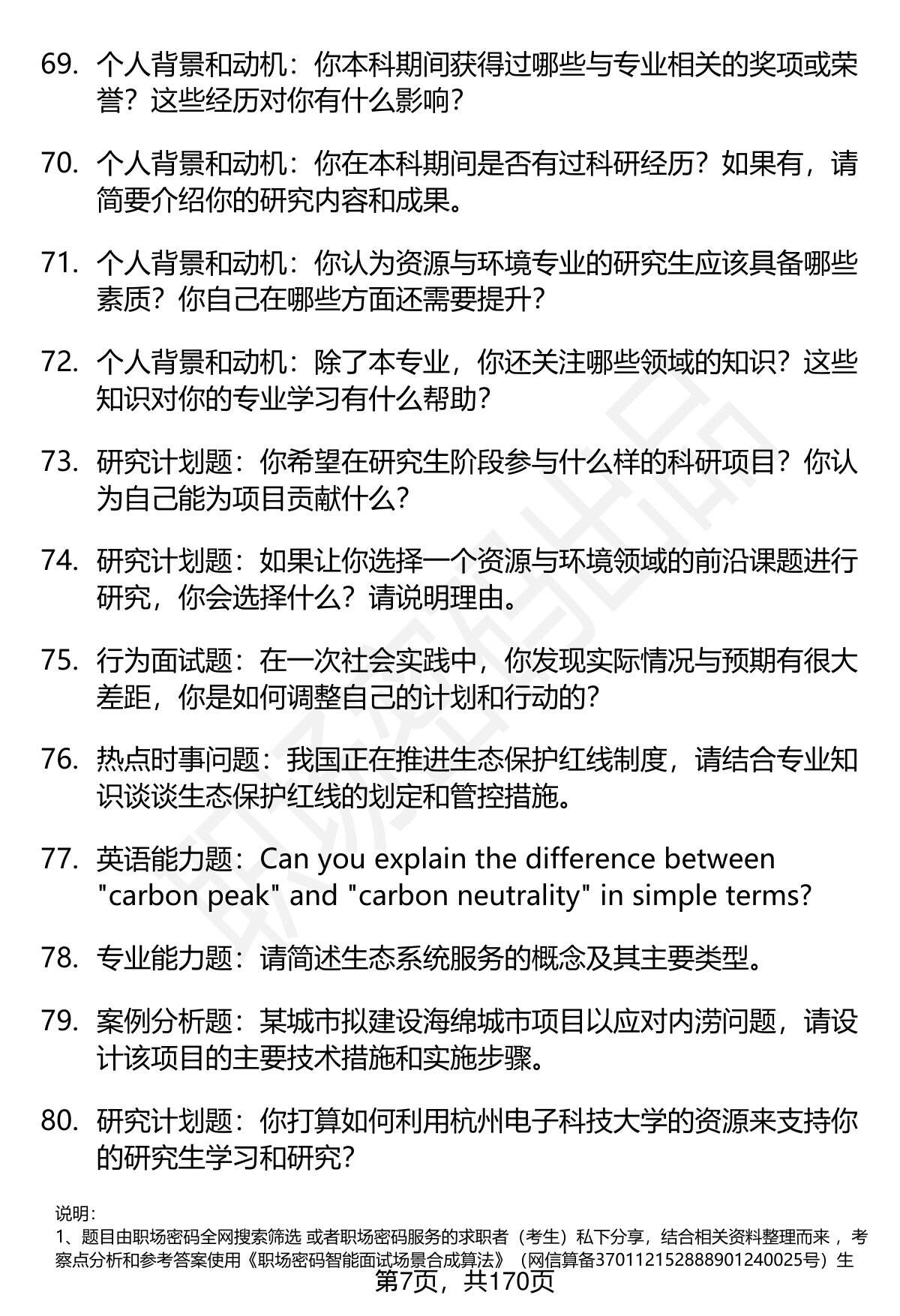 69. 个人背景和动机：你本科期间获得过哪些与专业相关的奖项或荣誉？这些经历对你有什么影响？

70. 个人背景和动机：你在本科期间是否有过科研经历？如果有，请简要介绍你的研究内容和成果。

71. 个人背景和动机：你认为资源与环境专业的研究生应该具备哪些素质？你自己在哪些方面还需要提升？

72. 个人背景和动机：除了本专业，你还关注哪些领域的知识？这些知识对你的专业学习有什么帮助？

73. 研究计划题：你希望在研究生阶段参与什么样的科研项目？你认为自己能为项目贡献什么？

74. 研究计划题：如果让你选择一个资源与环境领域的前沿课题进行研究，你会选择什么？请说明理由。

75. 行为面试题：在一次社会实践中，你发现实际情况与预期有很大差距，你是如何调整自己的计划和行动的？

76. 热点时事问题：我国正在推进生态保护红线制度，请结合专业知识谈谈生态保护红线的划定和管控措施。

77. 英语能力题：Can you explain the difference between "carbon peak" and "carbon neutrality" in simple terms?

78. 专业能力题：请简述生态系统服务的概念及其主要类型。

79. 案例分析题：某城市拟建设海绵城市项目以应对内涝问题，请设计该项目的主要技术措施和实施步骤。

80. 研究计划题：你打算如何利用杭州电子科技大学的资源来支持你的研究生学习和研究？

说明：
1、题目由职场密码全网搜索筛选 或者职场密码服务的求职者（考生）私下分享，结合相关资料整理而来 ，考察点分析和参考答案使用《职场密码智能面试场景合成算法》（网信算备370112152888901240025号）生

第7页，共170页